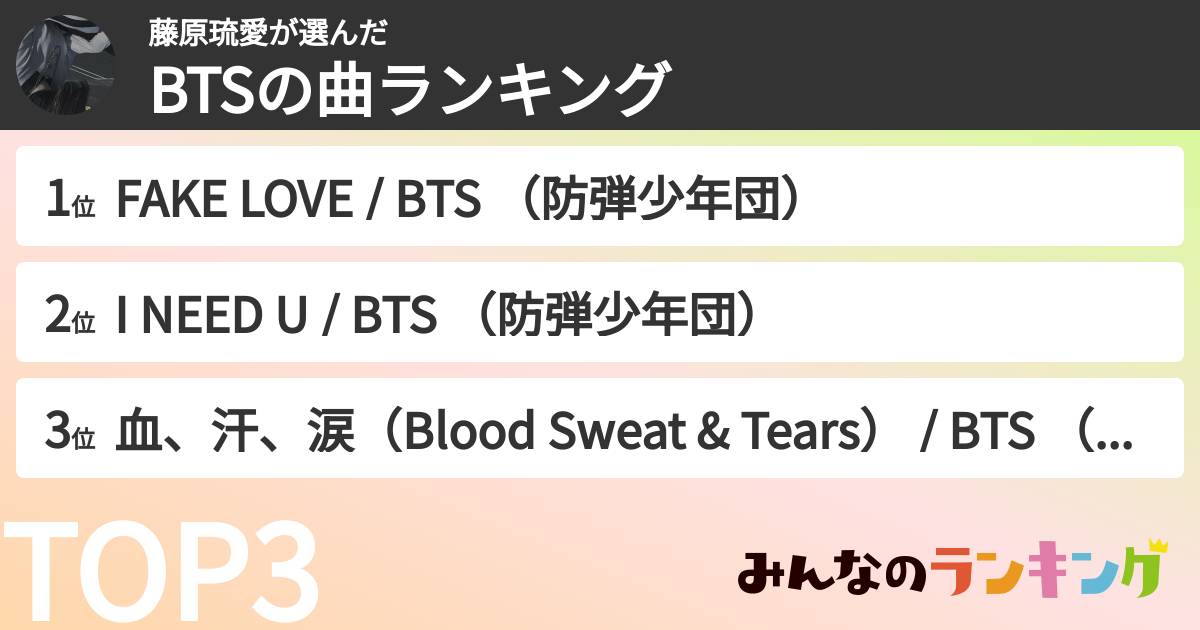 藤原琉愛が選んだ
BTSの曲ランキング

1位 FAKE LOVE / BTS （防弾少年団）

2位 I NEED U / BTS （防弾少年団）

3位 血、汗、涙（Blood Sweat & Tears） / BTS （...

TOP3

みんなのランキング